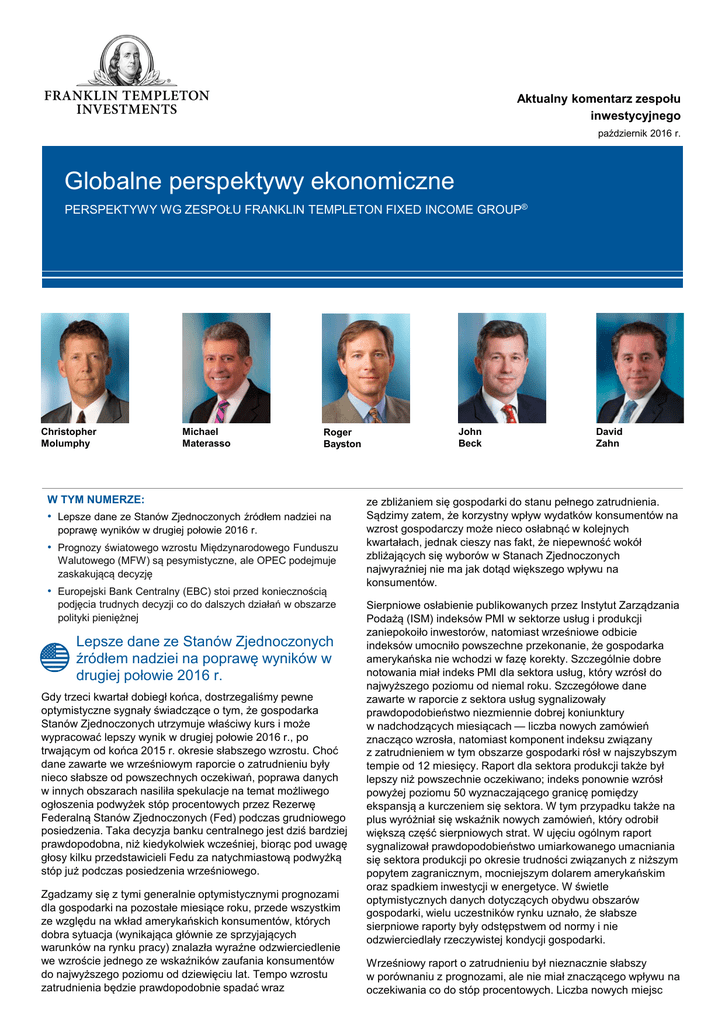 FRANKLIN TEMPLETON INVESTMENTS

Aktualny komentarz zespołu inwestycyjnego
październik 2016 r.

Globalne perspektywy ekonomiczne
PERSPEKTYWY WG ZESPOŁU FRANKLIN TEMPLETON FIXED INCOME GROUP®

Christopher Molumphy
Michael Materasso
Roger Bayston
John Beck
David Zahn

W TYM NUMERZE:
• Lepsze dane ze Stanów Zjednoczonych źródłem nadziei na poprawę wyników w drugiej połowie 2016 r.
• Prognozy światowego wzrostu Międzynarodowego Funduszu Walutowego (MFW) są pesymistyczne, ale OPEC podejmuje zaskakującą decyzję
• Europejski Bank Centralny (EBC) stoi przed koniecznością podjęcia trudnych decyzji co do dalszych działań w obszarze polityki pieniężnej

Lepsze dane ze Stanów Zjednoczonych źródłem nadziei na poprawę wyników w drugiej połowie 2016 r.

Gdy trzeci kwartał dobiegł końca, dostrzegaliśmy pewne optymistyczne sygnały świadczące o tym, że gospodarka Stanów Zjednoczonych utrzymuje właściwy kurs i może wypracować lepszy wynik w drugiej połowie 2016 r., po trwającym od końca 2015 r. okresie słabszego wzrostu. Choć dane zawarte we wrześniowym raporcie o zatrudnieniu były nieco słabsze od powszechnych oczekiwań, poprawa danych w innych obszarach nasiliła spekulacje na temat możliwego ogłoszenia podwyżek stóp procentowych przez Rezerwę Federalną Stanów Zjednoczonych (Fed) podczas grudniowego posiedzenia. Taka decyzja banku centralnego jest dziś bardziej prawdopodobna, niż kiedykolwiek wcześniej, biorąc pod uwagę głosy kilku przedstawicieli Fedu za natychmiastową podwyżką stóp już podczas posiedzenia wrześniowego.

Zgadzamy się z tymi generalnie optymistycznymi prognozami dla gospodarki na pozostałe miesiące roku, przede wszystkim ze względu na wkład amerykańskich konsumentów, których dobra sytuacja (wynikająca głównie ze sprzyjających warunków na rynku pracy) znalazła wyraźne odzwierciedlenie we wzroście jednego ze wskaźników zaufania konsumentów do najwyższego poziomu od dziewięciu lat. Tempo wzrostu zatrudnienia będzie prawdopodobnie spadać wraz ze zbliżaniem się gospodarki do stanu pełnego zatrudnienia. Sądzimy zatem, że korzystny wpływ wydatków konsumentów na wzrost gospodarczy może nieco osłabnąć w kolejnych kwartałach, jednak cieszy nas fakt, że niepewność wokół zbliżających się wyborów w Stanach Zjednoczonych najwyraźniej nie ma jak dotąd większego wpływu na konsumentów.

Sierpniowe osłabienie publikowanych przez Instytut Zarządzania Podażą (ISM) indeksów PMI w sektorze usług i produkcji zaniepokoiło inwestorów, natomiast wrześniowe odbicie indeksów umocniło powszechne przekonanie, że gospodarka amerykańska nie wchodzi w fazę korekty. Szczególnie dobre notowania miał indeks PMI dla sektora usług, który wzrósł do najwyższego poziomu od niemal roku. Szczegółowe dane zawarte w raporcie z sektora usług sygnalizowały prawdopodobieństwo niezmiennie dobrej koniunktury w nadchodzących miesiącach — liczba nowych zamówień znacząco wzrosła, natomiast komponent indeksu związany z zatrudnieniem w tym obszarze gospodarki rósł w najszybszym tempie od 12 miesięcy. Raport dla sektora produkcji także był lepszy niż powszechnie oczekiwano; indeks ponownie wzrósł powyżej poziomu 50 wyznaczającego granicę pomiędzy ekspansją a kurczeniem się sektora. W tym przypadku także na plus wyróżniał się wskaźnik nowych zamówień, który odrobił większą część sierpniowych strat. W ujęciu ogólnym raport sygnalizował prawdopodobieństwo umiarkowanego umacniania się sektora produkcji po okresie trudności związanych z niższym popytem zagranicznym, mocniejszym dolarem amerykańskim oraz spadkiem inwestycji w energetyce. W świetle optymistycznych danych dotyczących obydwu obszarów gospodarki, wielu uczestników rynku uznało, że słabsze sierpniowe raporty były odstępstwem od normy i nie odzwierciedlały rzeczywistej kondycji gospodarki.

Wrześniowy raport o zatrudnieniu był nieznacznie słabszy w porównaniu z prognozami, ale nie miał znaczącego wpływu na oczekiwania co do stóp procentowych. Liczba nowych miejsc